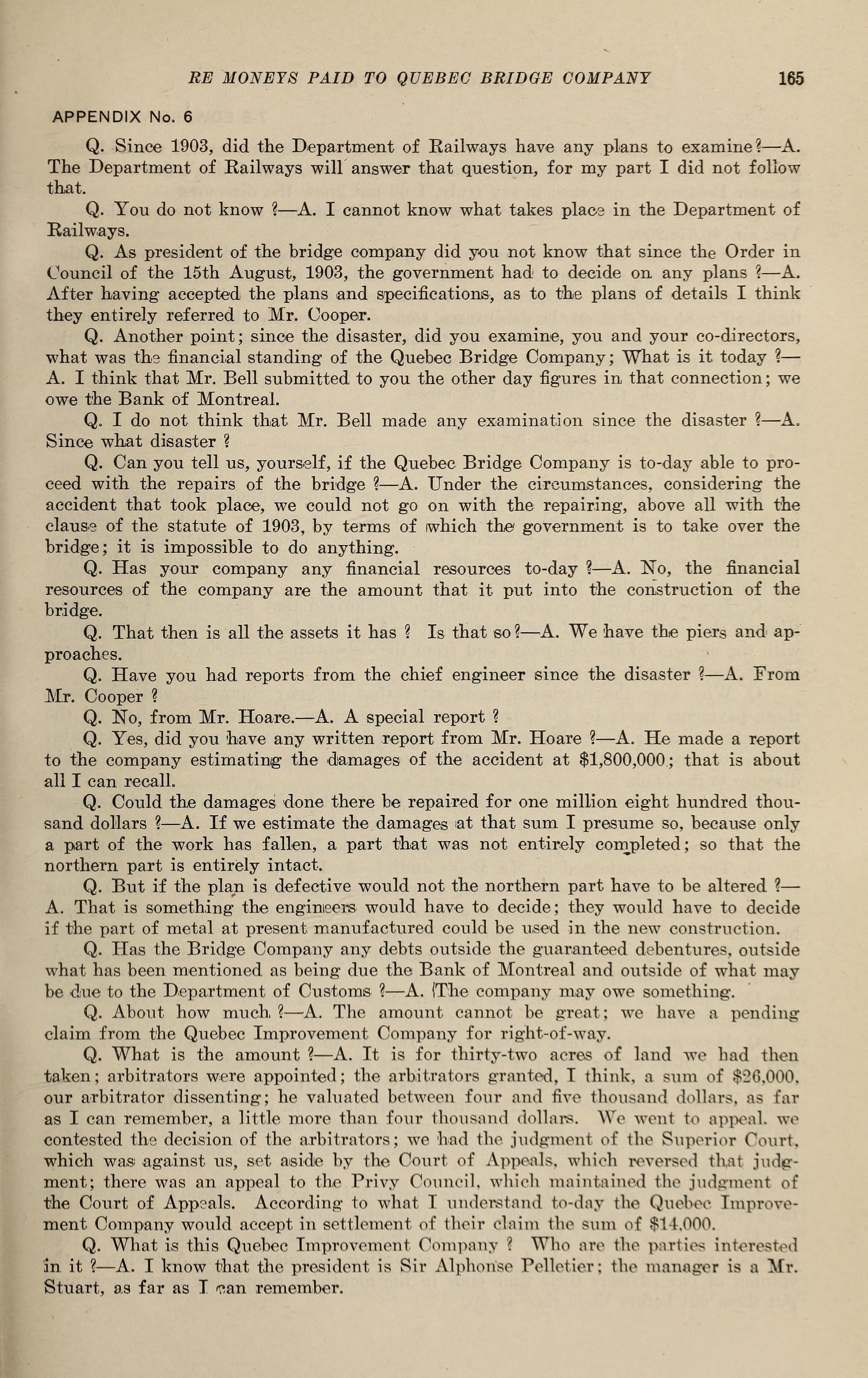 RE MONEYS PAID TO QUEBEC BRIDGE COMPANY 165

APPENDIX No. 6

Q. Since 1903, did the Department of Railways have any plans to examine?—A. The Department of Railways will answer that question, for my part I did not follow that.

Q. You do not know ?—A. I cannot know what takes place in the Department of Railways.

Q. As president of the bridge company did you not know that since the Order in Council of the 15th August, 1903, the government had to decide on any plans ?—A. After having accepted the plans and specifications, as to the plans of details I think they entirely referred to Mr. Cooper.

Q. Another point; since the disaster, did you examine, you and your co-directors, what was the financial standing of the Quebec Bridge Company; What is it today ?—A. I think that Mr. Bell submitted to you the other day figures in that connection; we owe the Bank of Montreal.

Q. I do not think that Mr. Bell made any examination since the disaster ?—A. Since what disaster ?

Q. Can you tell us, yourself, if the Quebec Bridge Company is to-day able to proceed with the repairs of the bridge ?—A. Under the circumstances, considering the accident that took place, we could not go on with the repairing, above all with the clause of the statute of 1903, by terms of which the government is to take over the bridge; it is impossible to do anything.

Q. Has your company any financial resources to-day ?—A. No, the financial resources of the company are the amount that it put into the construction of the bridge.

Q. That then is all the assets it has ? Is that so?—A. We have the piers and approaches.

Q. Have you had reports from the chief engineer since the disaster ?—A. From Mr. Cooper ?

Q. No, from Mr. Hoare.—A. A special report ?

Q. Yes, did you have any written report from Mr. Hoare ?—A. He made a report to the company estimating the damages of the accident at $1,800,000; that is about all I can recall.

Q. Could the damages done there be repaired for one million eight hundred thousand dollars ?—A. If we estimate the damages at that sum I presume so, because only a part of the work has fallen, a part that was not entirely completed; so that the northern part is entirely intact.

Q. But if the plan is defective would not the northern part have to be altered ?—A. That is something the engineers would have to decide; they would have to decide if the part of metal at present manufactured could be used in the new construction.

Q. Has the Bridge Company any debts outside the guaranteed debentures, outside what has been mentioned as being due the Bank of Montreal and outside of what may be due to the Department of Customs ?—A. The company may owe something.

Q. About how much ?—A. The amount cannot be great; we have a pending claim from the Quebec Improvement Company for right-of-way.

Q. What is the amount ?—A. It is for thirty-two acres of land we had then taken; arbitrators were appointed; the arbitrators granted, I think, a sum of $26,000, our arbitrator dissenting; he valuated between four and five thousand dollars, as far as I can remember, a little more than four thousand dollars. We went to appeal, we contested the decision of the arbitrators; we had the judgment of the Superior Court, which was against us, set aside by the Court of Appeals, which reversed that judgment; there was an appeal to the Privy Council, which maintained the judgment of the Court of Appeals. According to what I understand to-day the Quebec Improvement Company would accept in settlement of their claim the sum of $14,000.

Q. What is this Quebec Improvement Company ? Who are the parties interested in it ?—A. I know that the president is Sir Alphonse Pelletier; the manager is a Mr. Stuart, as far as I can remember.